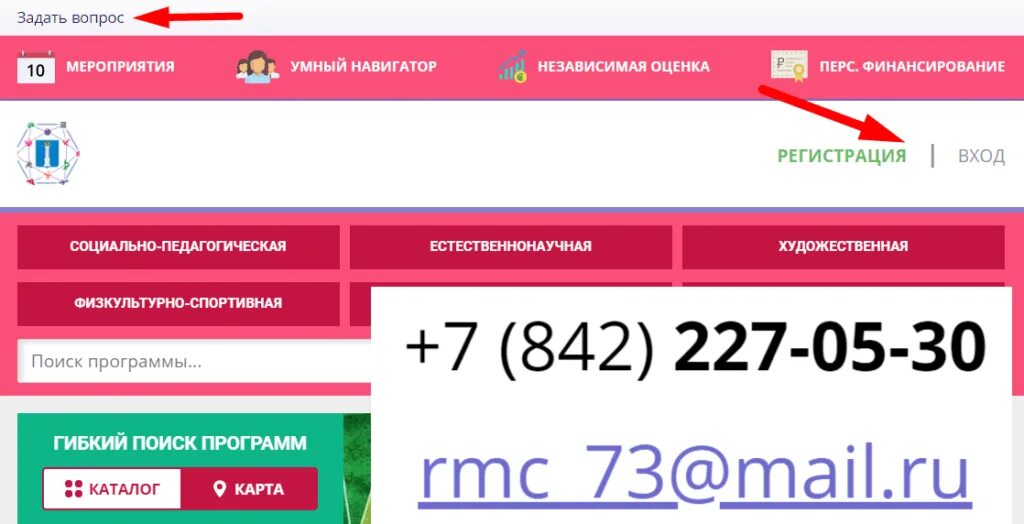 Задать вопрос

10 МЕРОПРИЯТИЯ
УМНЫЙ НАВИГАТОР
НЕЗАВИСИМАЯ ОЦЕНКА
ПЕРС. ФИНАНСИРОВАНИЕ

РЕГИСТРАЦИЯ | ВХОД

СОЦИАЛЬНО-ПЕДАГОГИЧЕСКАЯ
ЕСТЕСТВЕННОНАУЧНАЯ
ХУДОЖЕСТВЕННАЯ
ФИЗКУЛЬТУРНО-СПОРТИВНАЯ

Поиск программы...

+7 (842) 227-05-30

rmc_73@mail.ru

ГИБКИЙ ПОИСК ПРОГРАММ
КАТАЛОГ
КАРТА